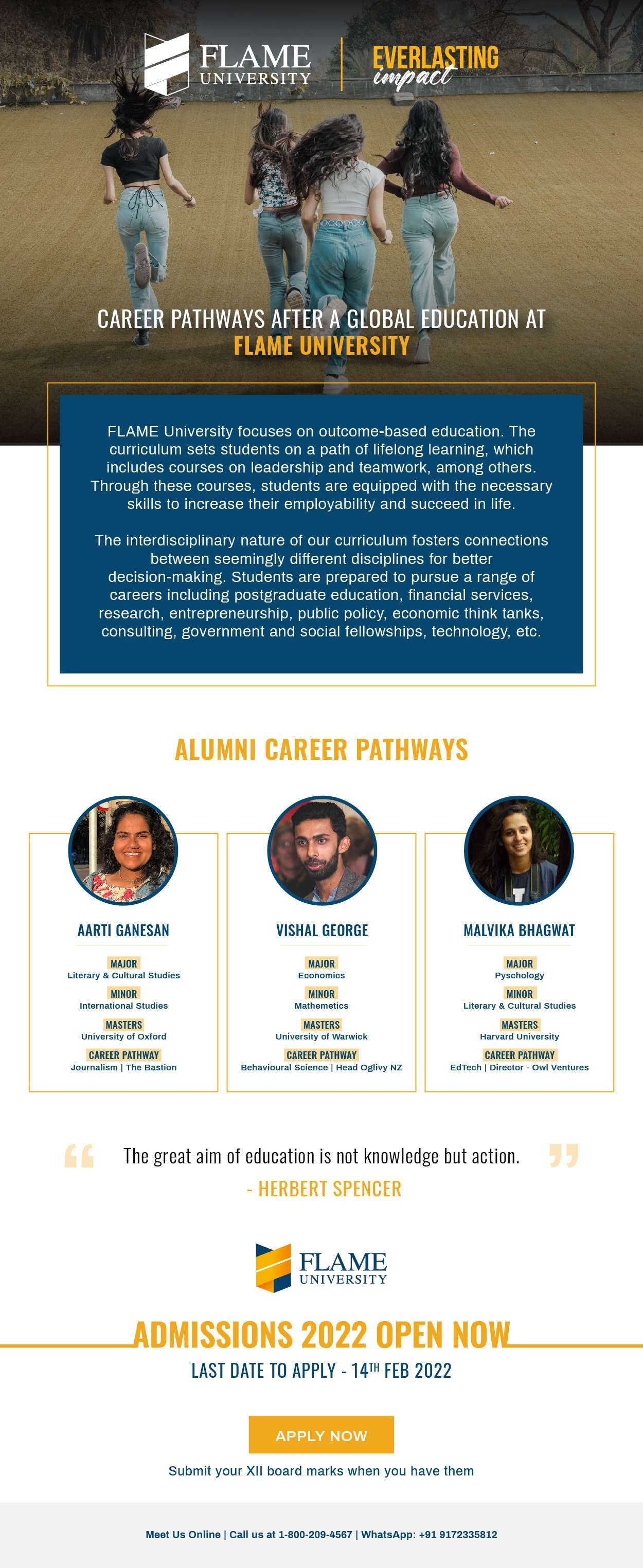 FLAME UNIVERSITY

EVERLASTING impact

CAREER PATHWAYS AFTER A GLOBAL EDUCATION AT FLAME UNIVERSITY

FLAME University focuses on outcome-based education. The curriculum sets students on a path of lifelong learning, which includes courses on leadership and teamwork, among others. Through these courses, students are equipped with the necessary skills to increase their employability and succeed in life.

The interdisciplinary nature of our curriculum fosters connections between seemingly different disciplines for better decision-making. Students are prepared to pursue a range of careers including postgraduate education, financial services, research, entrepreneurship, public policy, economic think tanks, consulting, government and social fellowships, technology, etc.

ALUMNI CAREER PATHWAYS

AARTI GANESAN

MAJOR
Literary & Cultural Studies
MINOR
International Studies
MASTERS
University of Oxford
CAREER PATHWAY
Journalism | The Bastion

VISHAL GEORGE

MAJOR
Economics
MINOR
Mathemetics
MASTERS
University of Warwick
CAREER PATHWAY
Behavioural Science | Head Oglivy NZ

MALVIKA BHAGWAT

MAJOR
Pyschology
MINOR
Literary & Cultural Studies
MASTERS
Harvard University
CAREER PATHWAY
EdTech | Director - Owl Ventures

The great aim of education is not knowledge but action.
- HERBERT SPENCER

FLAME UNIVERSITY

ADMISSIONS 2022 OPEN NOW

LAST DATE TO APPLY - 14$^{TH}$ FEB 2022

APPLY NOW

Submit your XII board marks when you have them

Meet Us Online | Call us at 1-800-209-4567 | WhatsApp: +91 9172335812